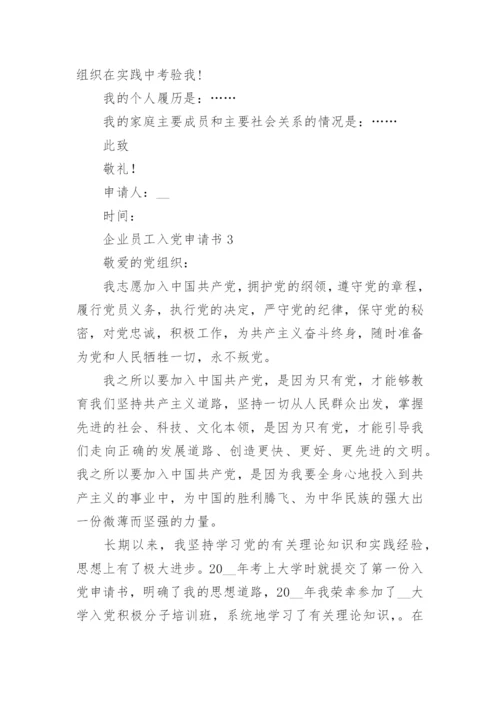 组织在实践中考验我！

我的个人履历是：……

我的家庭主要成员和主要社会关系的情况是：……

此致

敬礼！

申请人：__

时间：

企业员工入党申请书 3

敬爱的党组织：

我志愿加入中国共产党，拥护党的纲领，遵守党的章程，履行党员义务，执行党的决定，严守党的纪律，保守党的秘密，对党忠诚，积极工作，为共产主义奋斗终身，随时准备为党和人民牺牲一切，永不叛党。

我之所以要加入中国共产党，是因为只有党，才能够教育我们坚持共产主义道路，坚持一切从人民群众出发，掌握先进的社会、科技、文化本领，是因为只有党，才能引导我们走向正确的发展道路、创造更快、更好、更先进的文明。我之所以要加入中国共产党，是因为我要全身心地投入到共产主义的事业中，为中国的胜利腾飞、为中华民族的强大出一份微薄而坚强的力量。

长期以来，我坚持学习党的有关理论知识和实践经验，思想上有了极大进步。20__年考上大学时就提交了第一份入党申请书，明确了我的思想道路，20__年我荣幸参加了__大学入党积极分子培训班，系统地学习了有关理论知识，。在